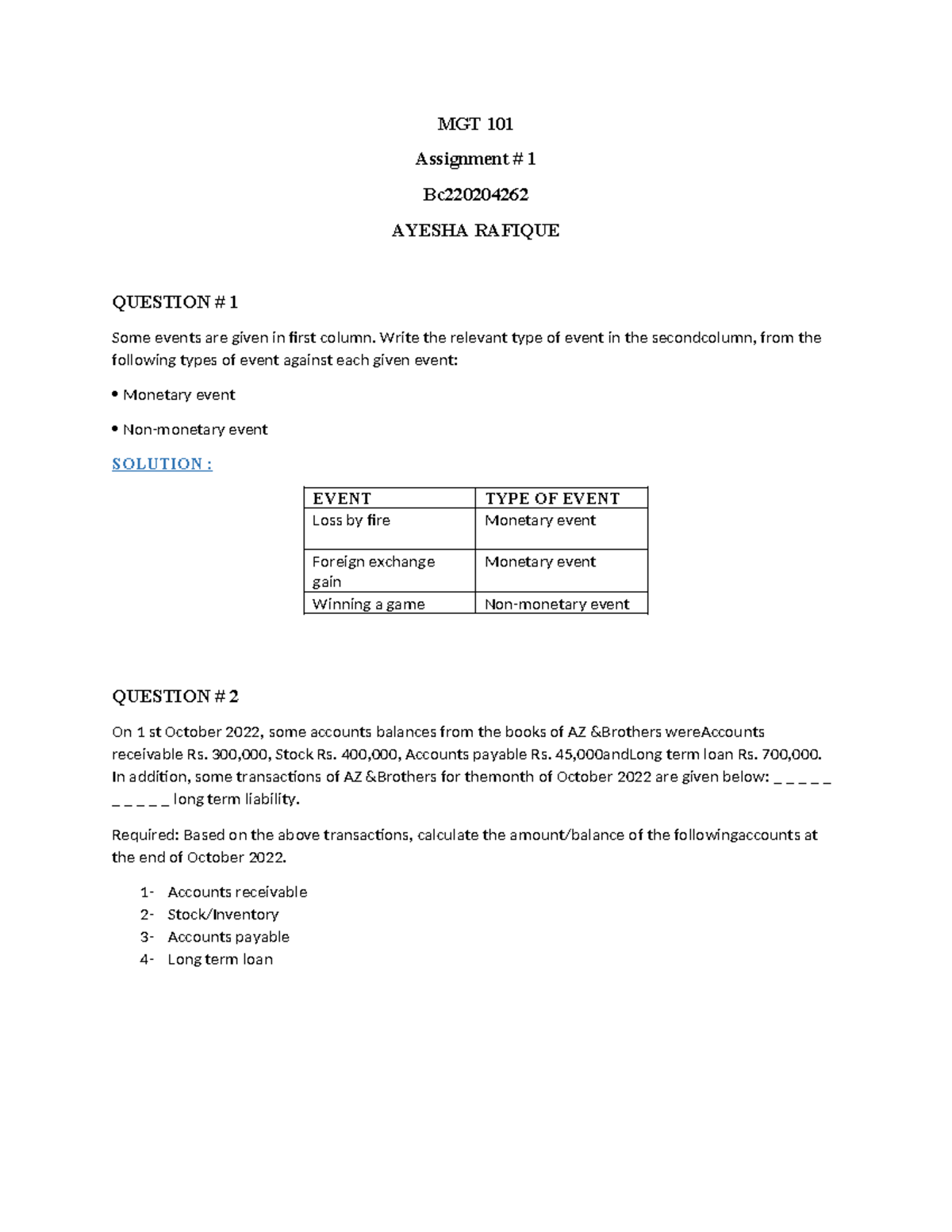 MGT 101

Assignment # 1

Bc220204262

AYESHA RAFIQUE

QUESTION # 1

Some events are given in first column. Write the relevant type of event in the secondcolumn, from the following types of event against each given event:

• Monetary event

• Non-monetary event

SOLUTION :

| EVENT | TYPE OF EVENT |
|---|---|
| Loss by fire | Monetary event |
| Foreign exchange gain | Monetary event |
| Winning a game | Non-monetary event |

QUESTION # 2

On 1 st October 2022, some accounts balances from the books of AZ &Brothers wereAccounts receivable Rs. 300,000, Stock Rs. 400,000, Accounts payable Rs. 45,000andLong term loan Rs. 700,000. In addition, some transactions of AZ &Brothers for themonth of October 2022 are given below: _ _ _ _ _ _ _ _ _ _ long term liability.

Required: Based on the above transactions, calculate the amount/balance of the followingaccounts at the end of October 2022.

1- Accounts receivable
2- Stock/Inventory
3- Accounts payable
4- Long term loan